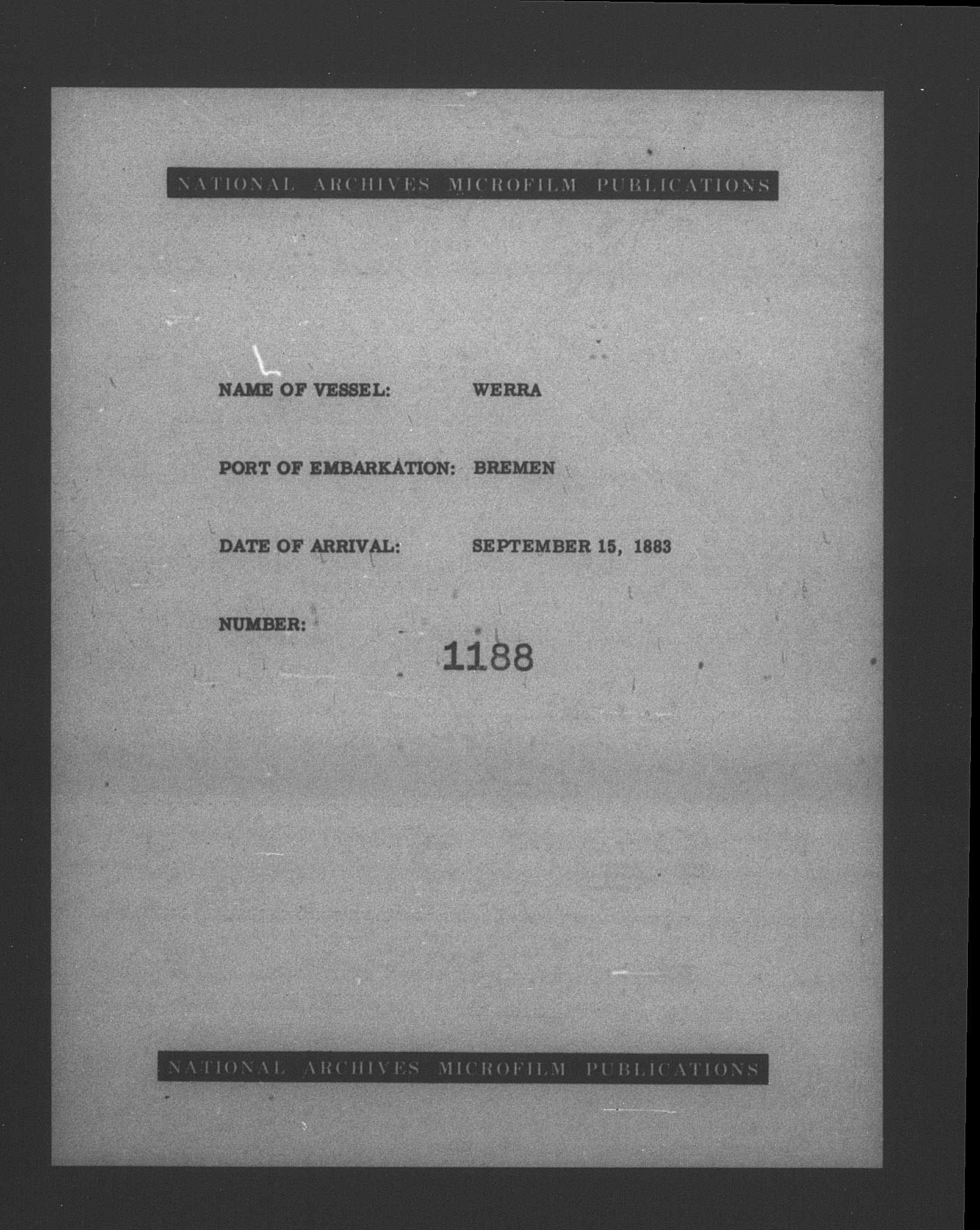 NATIONAL ARCHIVES MICROFILM PUBLICATIONS

NAME OF VESSEL: WERRA

PORT OF EMBARKATION: BREMEN

DATE OF ARRIVAL: SEPTEMBER 15, 1883

NUMBER:

1188

NATIONAL ARCHIVES MICROFILM PUBLICATIONS